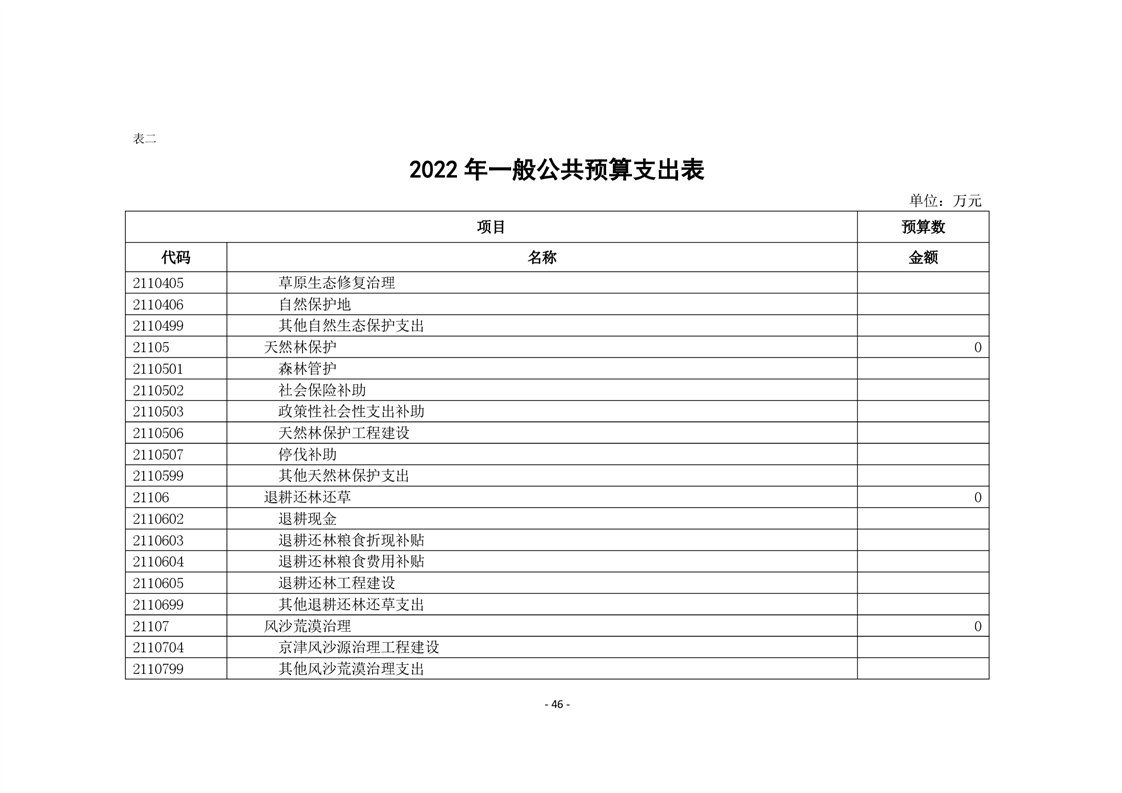 表二

2022 年一般公共预算支出表

单位：万元

| 项目 | | 预算数 |
|---|---|---|
| 代码 | 名称 | 金额 |
| 2110405 | 草原生态修复治理 | |
| 2110406 | 自然保护地 | |
| 2110499 | 其他自然生态保护支出 | |
| 21105 | 天然林保护 | 0 |
| 2110501 | 森林管护 | |
| 2110502 | 社会保险补助 | |
| 2110503 | 政策性社会性支出补助 | |
| 2110506 | 天然林保护工程建设 | |
| 2110507 | 停伐补助 | |
| 2110599 | 其他天然林保护支出 | |
| 21106 | 退耕还林还草 | 0 |
| 2110602 | 退耕现金 | |
| 2110603 | 退耕还林粮食折现补贴 | |
| 2110604 | 退耕还林粮食费用补贴 | |
| 2110605 | 退耕还林工程建设 | |
| 2110699 | 其他退耕还林还草支出 | |
| 21107 | 风沙荒漠治理 | 0 |
| 2110704 | 京津风沙源治理工程建设 | |
| 2110799 | 其他风沙荒漠治理支出 | |

- 46 -